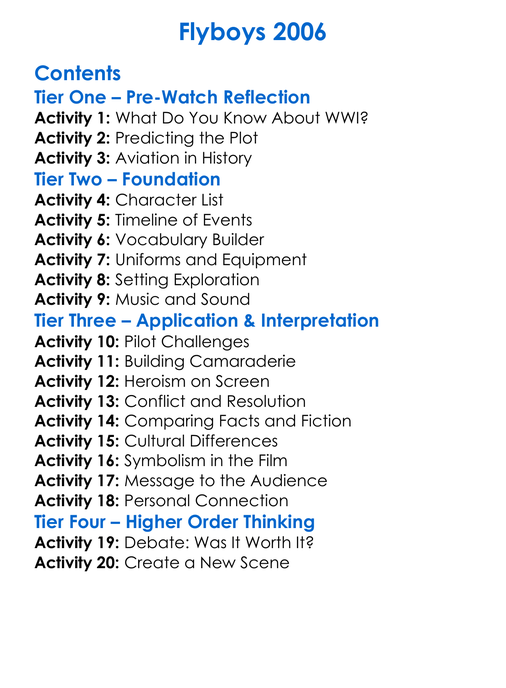 Flyboys 2006

Contents

Tier One – Pre-Watch Reflection
Activity 1: What Do You Know About WWI?
Activity 2: Predicting the Plot
Activity 3: Aviation in History

Tier Two – Foundation
Activity 4: Character List
Activity 5: Timeline of Events
Activity 6: Vocabulary Builder
Activity 7: Uniforms and Equipment
Activity 8: Setting Exploration
Activity 9: Music and Sound

Tier Three – Application & Interpretation
Activity 10: Pilot Challenges
Activity 11: Building Camaraderie
Activity 12: Heroism on Screen
Activity 13: Conflict and Resolution
Activity 14: Comparing Facts and Fiction
Activity 15: Cultural Differences
Activity 16: Symbolism in the Film
Activity 17: Message to the Audience
Activity 18: Personal Connection

Tier Four – Higher Order Thinking
Activity 19: Debate: Was It Worth It?
Activity 20: Create a New Scene